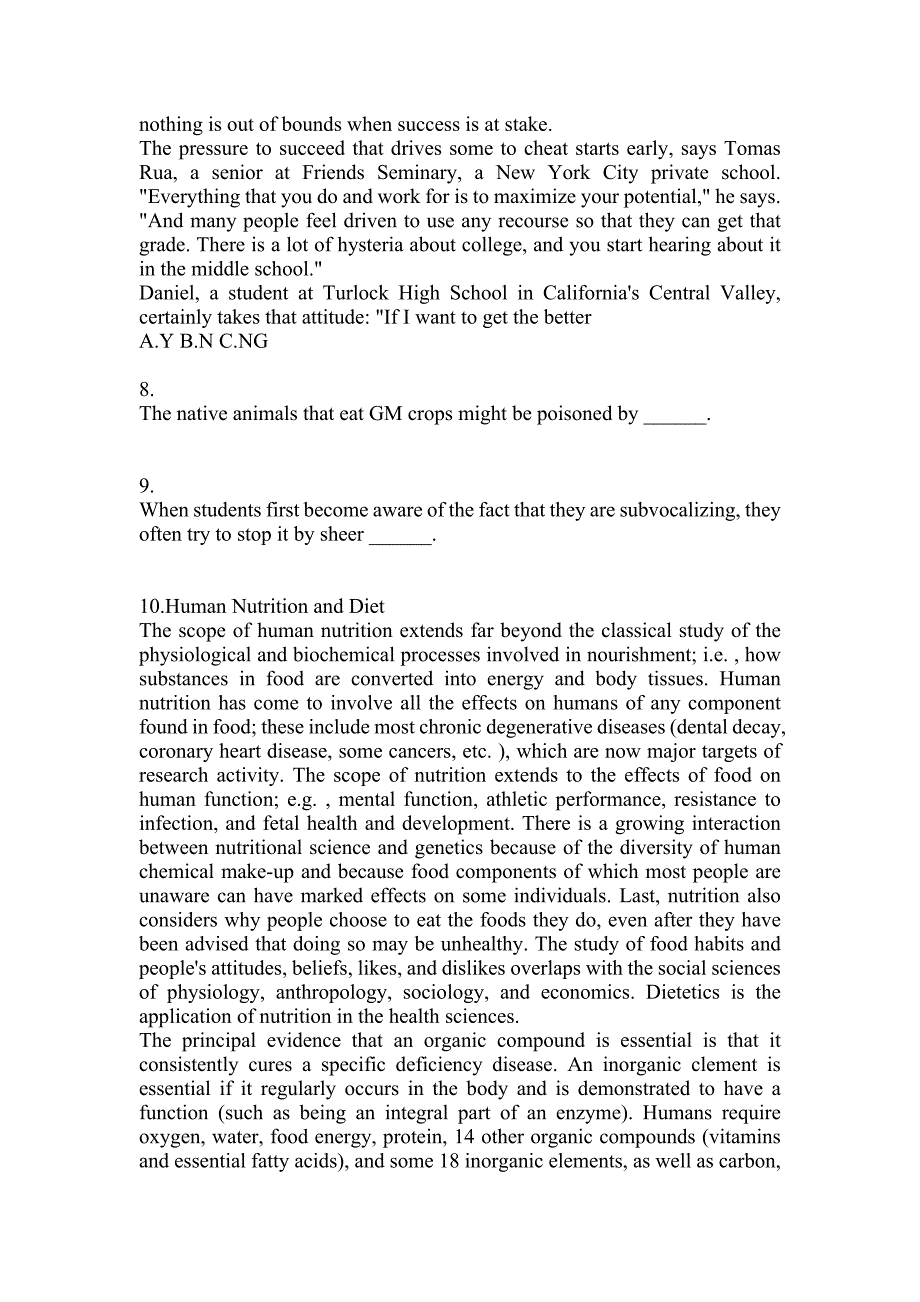 nothing is out of bounds when success is at stake.
The pressure to succeed that drives some to cheat starts early, says Tomas Rua, a senior at Friends Seminary, a New York City private school. "Everything that you do and work for is to maximize your potential," he says. "And many people feel driven to use any recourse so that they can get that grade. There is a lot of hysteria about college, and you start hearing about it in the middle school."
Daniel, a student at Turlock High School in California's Central Valley, certainly takes that attitude: "If I want to get the better
A.Y B.N C.NG

8.
The native animals that eat GM crops might be poisoned by ______.

9.
When students first become aware of the fact that they are subvocalizing, they often try to stop it by sheer ______.

10.Human Nutrition and Diet
The scope of human nutrition extends far beyond the classical study of the physiological and biochemical processes involved in nourishment; i.e. , how substances in food are converted into energy and body tissues. Human nutrition has come to involve all the effects on humans of any component found in food; these include most chronic degenerative diseases (dental decay, coronary heart disease, some cancers, etc. ), which are now major targets of research activity. The scope of nutrition extends to the effects of food on human function; e.g. , mental function, athletic performance, resistance to infection, and fetal health and development. There is a growing interaction between nutritional science and genetics because of the diversity of human chemical make-up and because food components of which most people are unaware can have marked effects on some individuals. Last, nutrition also considers why people choose to eat the foods they do, even after they have been advised that doing so may be unhealthy. The study of food habits and people's attitudes, beliefs, likes, and dislikes overlaps with the social sciences of physiology, anthropology, sociology, and economics. Dietetics is the application of nutrition in the health sciences.
The principal evidence that an organic compound is essential is that it consistently cures a specific deficiency disease. An inorganic clement is essential if it regularly occurs in the body and is demonstrated to have a function (such as being an integral part of an enzyme). Humans require oxygen, water, food energy, protein, 14 other organic compounds (vitamins and essential fatty acids), and some 18 inorganic elements, as well as carbon,